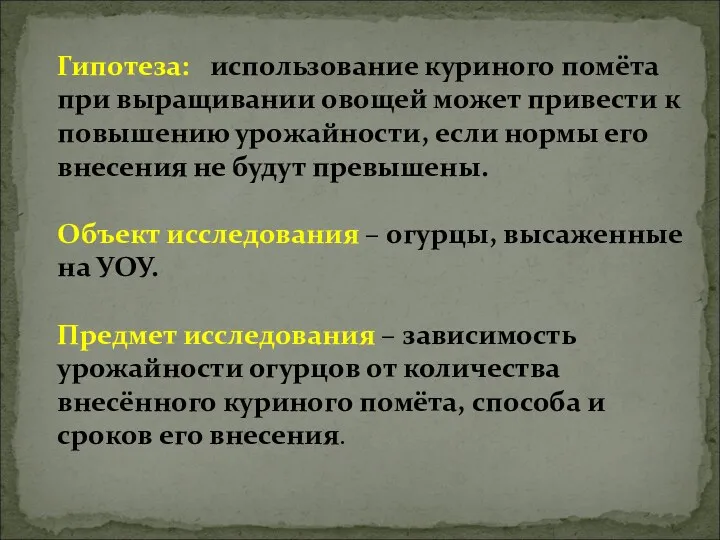 Гипотеза: использование куриного помёта при выращивании овощей может привести к повышению урожайности, если нормы его внесения не будут превышены.

Объект исследования – огурцы, высаженные на УОУ.

Предмет исследования – зависимость урожайности огурцов от количества внесённого куриного помёта, способа и сроков его внесения.